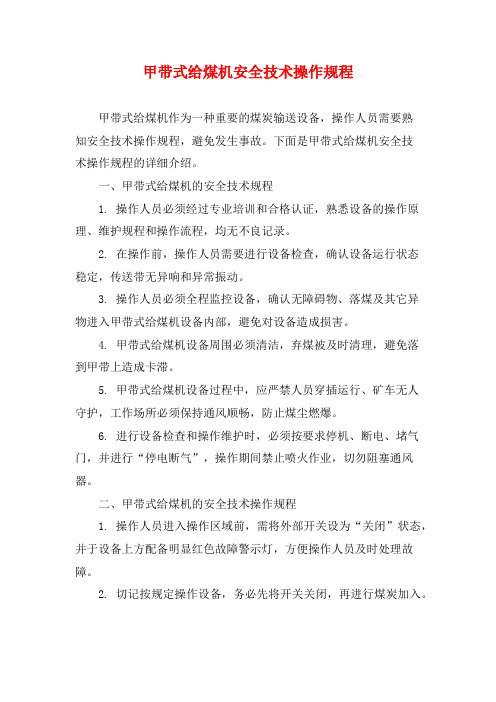 甲带式给煤机安全技术操作规程

甲带式给煤机作为一种重要的煤炭输送设备，操作人员需要熟知安全技术操作规程，避免发生事故。下面是甲带式给煤机安全技术操作规程的详细介绍。

一、甲带式给煤机的安全技术规程

1. 操作人员必须经过专业培训和合格认证，熟悉设备的操作原理、维护规程和操作流程，均无不良记录。

2. 在操作前，操作人员需要进行设备检查，确认设备运行状态稳定，传送带无异响和异常振动。

3. 操作人员必须全程监控设备，确认无障碍物、落煤及其它异物进入甲带式给煤机设备内部，避免对设备造成损害。

4. 甲带式给煤机设备周围必须清洁，弃煤被及时清理，避免落到甲带上造成卡滞。

5. 甲带式给煤机设备过程中，应严禁人员穿插运行、矿车无人守护，工作场所必须保持通风顺畅，防止煤尘燃爆。

6. 进行设备检查和操作维护时，必须按要求停机、断电、堵气门，并进行“停电断气”，操作期间禁止喷火作业，切勿阻塞通风器。

二、甲带式给煤机的安全技术操作规程

1. 操作人员进入操作区域前，需将外部开关设为“关闭”状态，并于设备上方配备明显红色故障警示灯，方便操作人员及时处理故障。

2. 切记按规定操作设备，务必先将开关关闭，再进行煤炭加入。